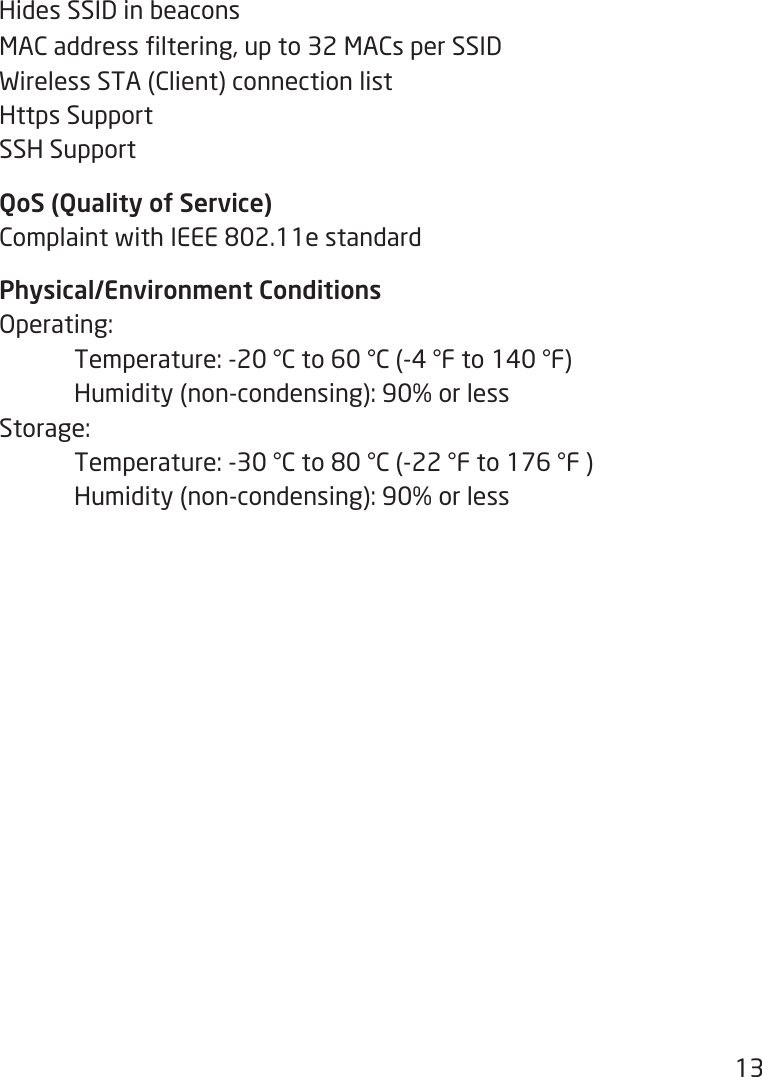 Hides SSID in beacons
MAC address filtering, up to 32 MACs per SSID
Wireless STA (Client) connection list
Https Support
SSH Support

QoS (Quality of Service)
Complaint with IEEE 802.11e standard

Physical/Environment Conditions
Operating:
Temperature: -20 °C to 60 °C (-4 °F to 140 °F)
Humidity (non-condensing): 90% or less
Storage:
Temperature: -30 °C to 80 °C (-22 °F to 176 °F )
Humidity (non-condensing): 90% or less

13